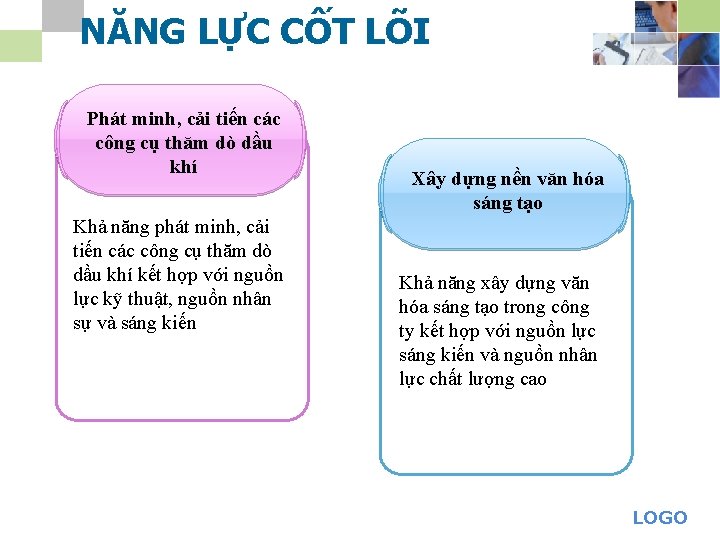 NĂNG LỰC CỐT LÕI

Phát minh, cải tiến các công cụ thăm dò dầu khí

Khả năng phát minh, cải tiến các công cụ thăm dò dầu khí kết hợp với nguồn lực kỹ thuật, nguồn nhân sự và sáng kiến

Xây dựng nền văn hóa sáng tạo

Khả năng xây dựng văn hóa sáng tạo trong công ty kết hợp với nguồn lực sáng kiến và nguồn nhân lực chất lượng cao

LOGO